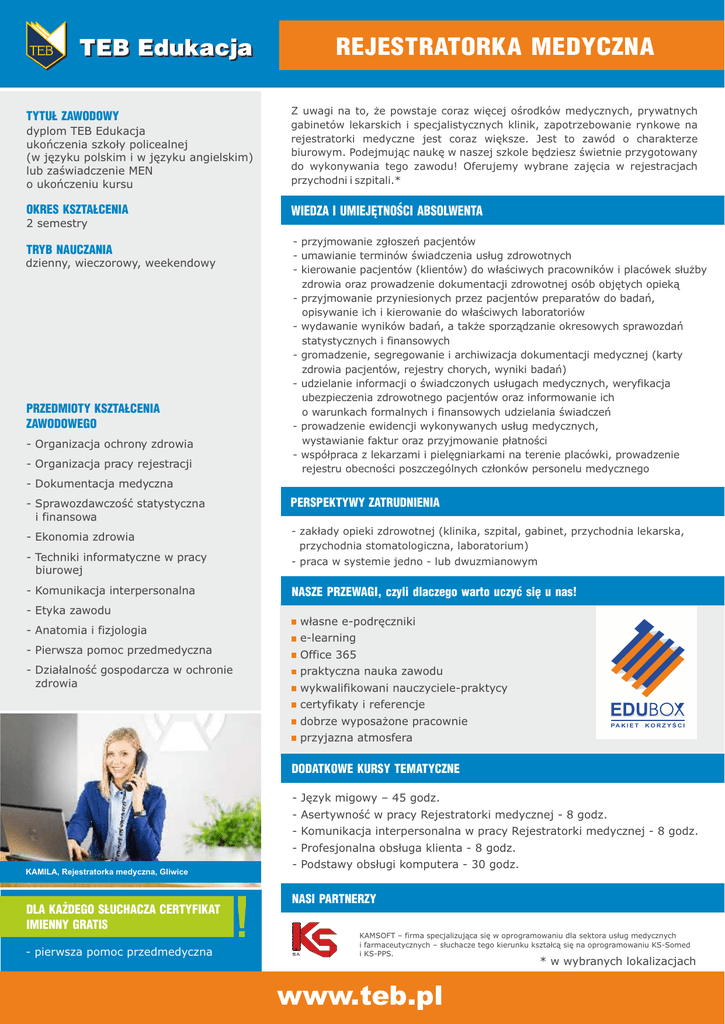 TEB TEB Edukacja

REJESTRATORKA MEDYCZNA

TYTUŁ ZAWODOWY
dyplom TEB Edukacja
ukończenia szkoły policealnej
(w języku polskim i w języku angielskim)
lub zaświadczenie MEN
o ukończeniu kursu

OKRES KSZTAŁCENIA
2 semestry

TRYB NAUCZANIA
dzienny, wieczorowy, weekendowy

PRZEDMIOTY KSZTAŁCENIA ZAWODOWEGO
- Organizacja ochrony zdrowia
- Organizacja pracy rejestracji
- Dokumentacja medyczna
- Sprawozdawczość statystyczna i finansowa
- Ekonomia zdrowia
- Techniki informatyczne w pracy biurowej
- Komunikacja interpersonalna
- Etyka zawodu
- Anatomia i fizjologia
- Pierwsza pomoc przedmedyczna
- Działalność gospodarcza w ochronie zdrowia

KAMILA, Rejestratorka medyczna, Gliwice

DLA KAŻDEGO SŁUCHACZA CERTYFIKAT IMIENNY GRATIS !

- pierwsza pomoc przedmedyczna

Z uwagi na to, że powstaje coraz więcej ośrodków medycznych, prywatnych gabinetów lekarskich i specjalistycznych klinik, zapotrzebowanie rynkowe na rejestratorki medyczne jest coraz większe. Jest to zawód o charakterze biurowym. Podejmując naukę w naszej szkole będziesz świetnie przygotowany do wykonywania tego zawodu! Oferujemy wybrane zajęcia w rejestracjach przychodni i szpitali.*

WIEDZA I UMIEJĘTNOŚCI ABSOLWENTA

- przyjmowanie zgłoszeń pacjentów
- umawianie terminów świadczenia usług zdrowotnych
- kierowanie pacjentów (klientów) do właściwych pracowników i placówek służby zdrowia oraz prowadzenie dokumentacji zdrowotnej osób objętych opieką
- przyjmowanie przyniesionych przez pacjentów preparatów do badań, opisywanie ich i kierowanie do właściwych laboratoriów
- wydawanie wyników badań, a także sporządzanie okresowych sprawozdań statystycznych i finansowych
- gromadzenie, segregowanie i archiwizacja dokumentacji medycznej (karty zdrowia pacjentów, rejestry chorych, wyniki badań)
- udzielanie informacji o świadczonych usługach medycznych, weryfikacja ubezpieczenia zdrowotnego pacjentów oraz informowanie ich o warunkach formalnych i finansowych udzielania świadczeń
- prowadzenie ewidencji wykonywanych usług medycznych, wystawianie faktur oraz przyjmowanie płatności
- współpraca z lekarzami i pielęgniarkami na terenie placówki, prowadzenie rejestru obecności poszczególnych członków personelu medycznego

PERSPEKTYWY ZATRUDNIENIA

- zakłady opieki zdrowotnej (klinika, szpital, gabinet, przychodnia lekarska, przychodnia stomatologiczna, laboratorium)
- praca w systemie jedno - lub dwuzmianowym

NASZE PRZEWAGI, czyli dlaczego warto uczyć się u nas!

własne e-podręczniki
e-learning
Office 365
praktyczna nauka zawodu
wykwalifikowani nauczyciele-praktycy
certyfikaty i referencje
dobrze wyposażone pracownie
przyjazna atmosfera

EDUBOX
PAKIET KORZYŚCI

DODATKOWE KURSY TEMATYCZNE

- Język migowy – 45 godz.
- Asertywność w pracy Rejestratorki medycznej - 8 godz.
- Komunikacja interpersonalna w pracy Rejestratorki medycznej - 8 godz.
- Profesjonalna obsługa klienta - 8 godz.
- Podstawy obsługi komputera - 30 godz.

NASI PARTNERZY

KS SA

KAMSOFT – firma specjalizująca się w oprogramowaniu dla sektora usług medycznych i farmaceutycznych – słuchacze tego kierunku kształcą się na oprogramowaniu KS-Somed i KS-PPS.

* w wybranych lokalizacjach

www.teb.pl